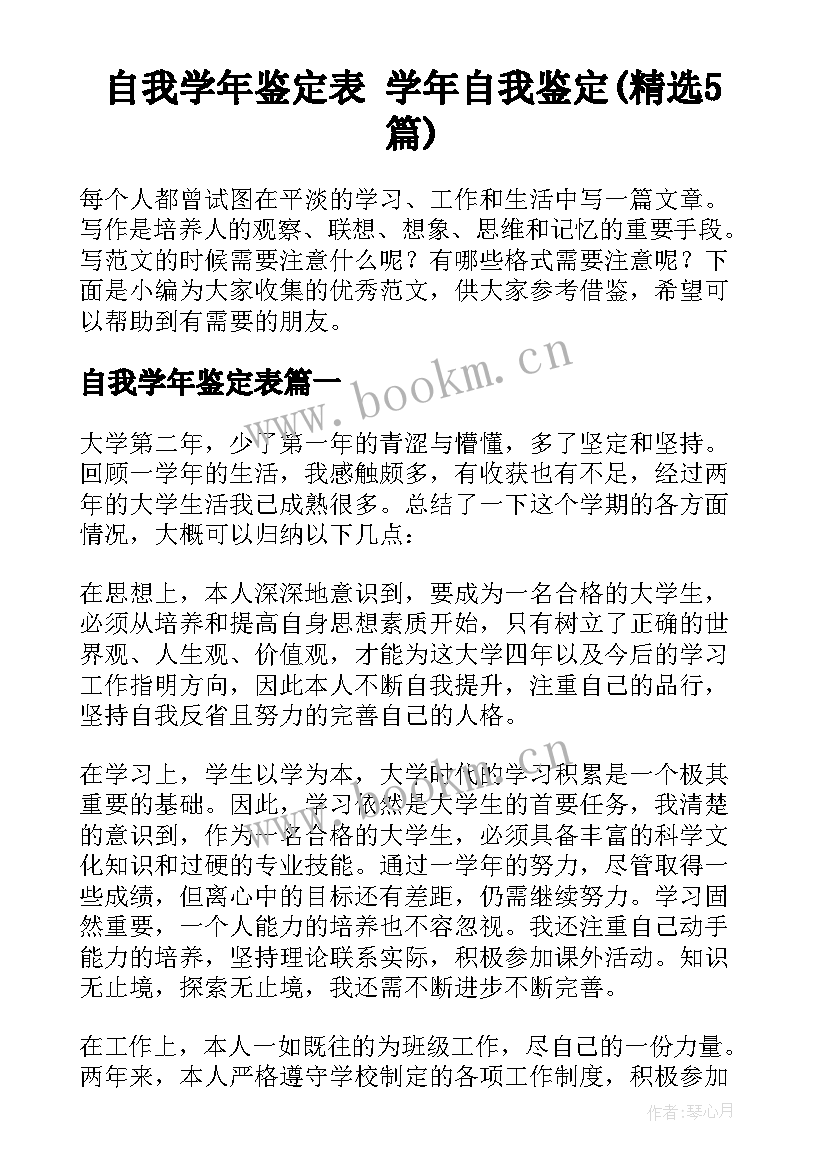 自我学年鉴定表 学年自我鉴定(精选5篇)

每个人都曾试图在平淡的学习、工作和生活中写一篇文章。写作是培养人的观察、联想、想象、思维和记忆的重要手段。写范文的时候需要注意什么呢？有哪些格式需要注意呢？下面是小编为大家收集的优秀范文，供大家参考借鉴，希望可以帮助到有需要的朋友。

自我学年鉴定表篇一

www.bookm.cn

大学第二年，少了第一年的青涩与懵懂，多了坚定和坚持。回顾一学年的生活，我感触颇多，有收获也有不足，经过两年的大学生活我已成熟很多。总结了一下这个学期的各方面情况，大概可以归纳以下几点：

在思想上，本人深深地意识到，要成为一名合格的大学生，必须从培养和提高自身思想素质开始，只有树立了正确的世界观、人生观、价值观，才能为这大学四年以及今后的学习工作指明方向，因此本人不断自我提升，注重自己的品行，坚持自我反省且努力的完善自己的人格。

www.bookm.cn

在学习上，学生以学为本，大学时代的学习积累是一个极其重要的基础。因此，学习依然是大学生的首要任务，我清楚的意识到，作为一名合格的大学生，必须具备丰富的科学文化知识和过硬的专业技能。通过一学年的努力，尽管取得一些成绩，但离心中的目标还有差距，仍需继续努力。学习固然重要，一个人能力的培养也不容忽视。我还注重自己动手能力的培养，坚持理论联系实际，积极参加课外活动。知识无止境，探索无止境，我还需不断进步不断完善。

在工作上，本人一如既往的为班级工作，尽自己的一份力量。两年来，本人严格遵守学校制定的各项工作制度，积极参加

作者：琴心月